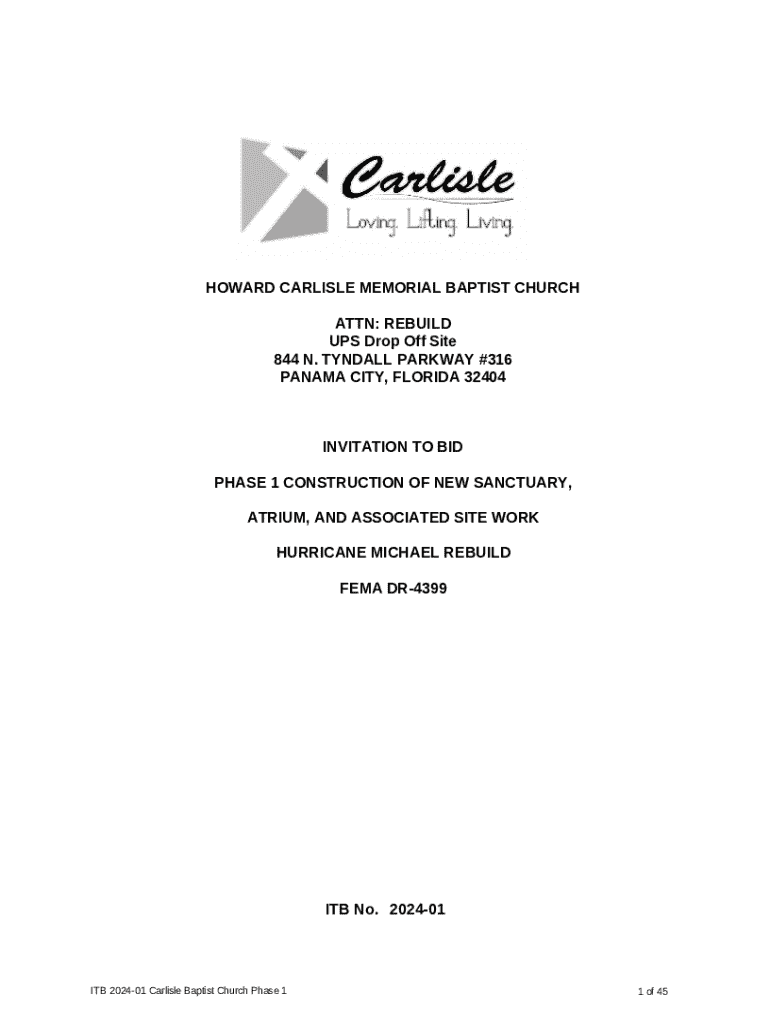 Carlisle
Loving. Lifting. Living.

HOWARD CARLISLE MEMORIAL BAPTIST CHURCH

ATTN: REBUILD
UPS Drop Off Site
844 N. TYNDALL PARKWAY #316
PANAMA CITY, FLORIDA 32404

INVITATION TO BID

PHASE 1 CONSTRUCTION OF NEW SANCTUARY,

ATRIUM, AND ASSOCIATED SITE WORK

HURRICANE MICHAEL REBUILD

FEMA DR-4399

ITB No. 2024-01

ITB 2024-01 Carlisle Baptist Church Phase 1

1 of 45